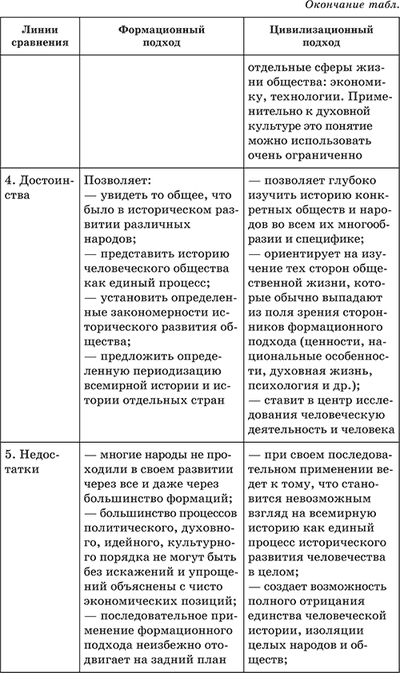 Окончание табл.

| Линии сравнения | Формационный подход | Цивилизационный подход |
|---|---|---|
| | | отдельные сферы жизни общества: экономику, технологии. Применительно к духовной культуре это понятие можно использовать очень ограниченно |
| 4. Достоинства | Позволяет: — увидеть то общее, что было в историческом развитии различных народов; — представить историю человеческого общества как единый процесс; — установить определенные закономерности исторического развития общества; — предложить определенную периодизацию всемирной истории и истории отдельных стран | — позволяет глубоко изучить историю конкретных обществ и народов во всем их многообразии и специфике; — ориентирует на изучение тех сторон общественной жизни, которые обычно выпадают из поля зрения сторонников формационного подхода (ценности, национальные особенности, духовная жизнь, психология и др.); — ставит в центр исследования человеческую деятельность и человека |
| 5. Недостатки | — многие народы не проходили в своем развитии через все и даже через большинство формаций; — большинство процессов политического, духовного, идейного, культурного порядка не могут быть без искажений и упрощений объяснены с чисто экономических позиций; — последовательное применение формационного подхода неизбежно отодвигает на задний план | — при своем последовательном применении ведет к тому, что становится невозможным взгляд на всемирную историю как единый процесс исторического развития человечества в целом; — создает возможность полного отрицания единства человеческой истории, изоляции целых народов и обществ; |